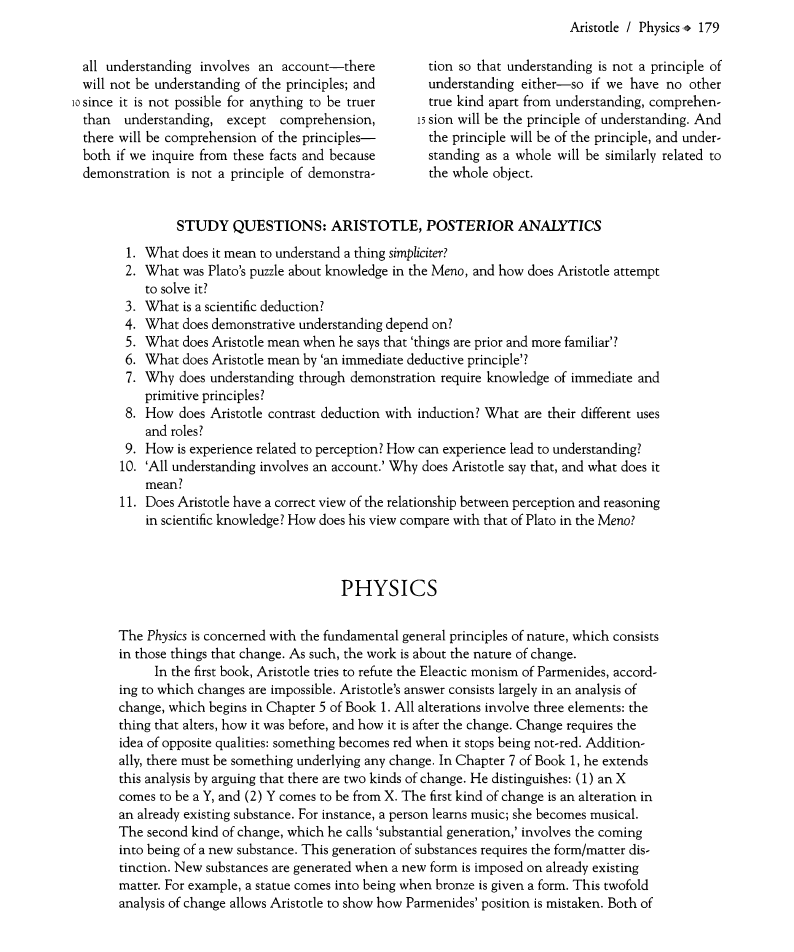 Aristotle / Physics ◆ 179

all understanding involves an account—there will not be understanding of the principles; and 10 since it is not possible for anything to be truer than understanding, except comprehension, there will be comprehension of the principles—both if we inquire from these facts and because demonstration is not a principle of demonstration so that understanding is not a principle of understanding either—so if we have no other true kind apart from understanding, comprehen- 15 sion will be the principle of understanding. And the principle will be of the principle, and understanding as a whole will be similarly related to the whole object.

STUDY QUESTIONS: ARISTOTLE, POSTERIOR ANALYTICS

1. What does it mean to understand a thing simpliciter?
2. What was Plato's puzzle about knowledge in the Meno, and how does Aristotle attempt to solve it?
3. What is a scientific deduction?
4. What does demonstrative understanding depend on?
5. What does Aristotle mean when he says that 'things are prior and more familiar'?
6. What does Aristotle mean by 'an immediate deductive principle'?
7. Why does understanding through demonstration require knowledge of immediate and primitive principles?
8. How does Aristotle contrast deduction with induction? What are their different uses and roles?
9. How is experience related to perception? How can experience lead to understanding?
10. 'All understanding involves an account.' Why does Aristotle say that, and what does it mean?
11. Does Aristotle have a correct view of the relationship between perception and reasoning in scientific knowledge? How does his view compare with that of Plato in the Meno?

PHYSICS

The Physics is concerned with the fundamental general principles of nature, which consists in those things that change. As such, the work is about the nature of change.

In the first book, Aristotle tries to refute the Eleactic monism of Parmenides, according to which changes are impossible. Aristotle's answer consists largely in an analysis of change, which begins in Chapter 5 of Book 1. All alterations involve three elements: the thing that alters, how it was before, and how it is after the change. Change requires the idea of opposite qualities: something becomes red when it stops being not-red. Additionally, there must be something underlying any change. In Chapter 7 of Book 1, he extends this analysis by arguing that there are two kinds of change. He distinguishes: (1) an X comes to be a Y, and (2) Y comes to be from X. The first kind of change is an alteration in an already existing substance. For instance, a person learns music; she becomes musical. The second kind of change, which he calls 'substantial generation,' involves the coming into being of a new substance. This generation of substances requires the form/matter distinction. New substances are generated when a new form is imposed on already existing matter. For example, a statue comes into being when bronze is given a form. This twofold analysis of change allows Aristotle to show how Parmenides' position is mistaken. Both of